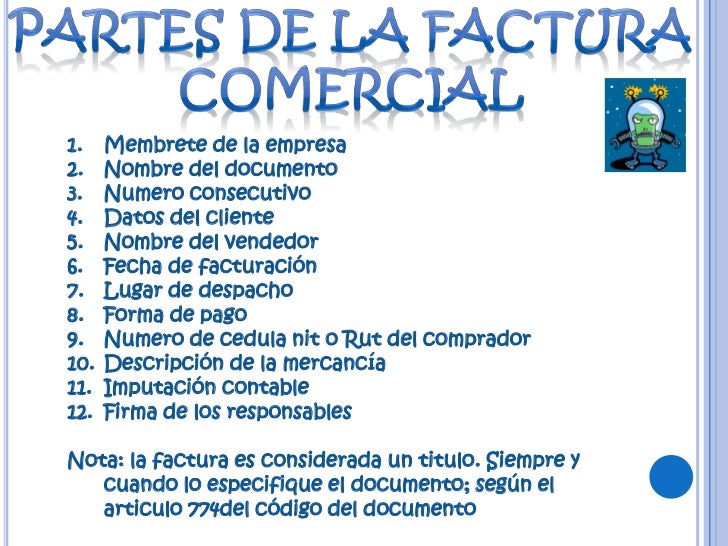 PARTES DE LA FACTURA COMERCIAL

1. Membrete de la empresa
2. Nombre del documento
3. Numero consecutivo
4. Datos del cliente
5. Nombre del vendedor
6. Fecha de facturación
7. Lugar de despacho
8. Forma de pago
9. Numero de cedula nit o Rut del comprador
10. Descripción de la mercancía
11. Imputación contable
12. Firma de los responsables

Nota: la factura es considerada un titulo. Siempre y cuando lo especifique el documento; según el articulo 774del código del documento